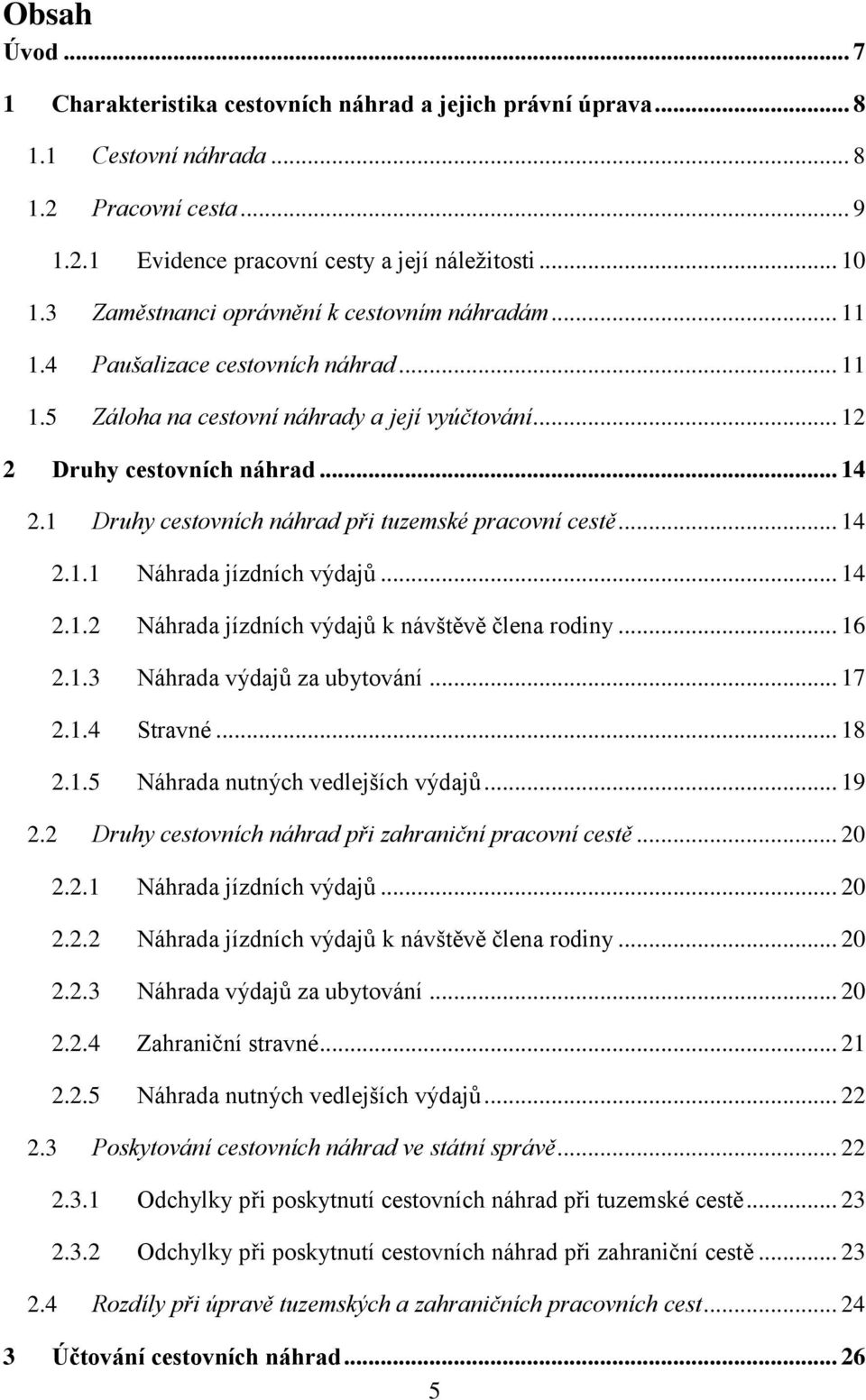 Obsah

Úvod ... 7

1 Charakteristika cestovních náhrad a jejich právní úprava ... 8

1.1 Cestovní náhrada ... 8

1.2 Pracovní cesta ... 9

1.2.1 Evidence pracovní cesty a její náležitosti ... 10

1.3 Zaměstnanci oprávnění k cestovním náhradám ... 11

1.4 Paušalizace cestovních náhrad ... 11

1.5 Záloha na cestovní náhrady a její vyúčtování ... 12

2 Druhy cestovních náhrad ... 14

2.1 Druhy cestovních náhrad při tuzemské pracovní cestě ... 14

2.1.1 Náhrada jízdních výdajů ... 14

2.1.2 Náhrada jízdních výdajů k návštěvě člena rodiny ... 16

2.1.3 Náhrada výdajů za ubytování ... 17

2.1.4 Stravné ... 18

2.1.5 Náhrada nutných vedlejších výdajů ... 19

2.2 Druhy cestovních náhrad při zahraniční pracovní cestě ... 20

2.2.1 Náhrada jízdních výdajů ... 20

2.2.2 Náhrada jízdních výdajů k návštěvě člena rodiny ... 20

2.2.3 Náhrada výdajů za ubytování ... 20

2.2.4 Zahraniční stravné ... 21

2.2.5 Náhrada nutných vedlejších výdajů ... 22

2.3 Poskytování cestovních náhrad ve státní správě ... 22

2.3.1 Odchylky při poskytnutí cestovních náhrad při tuzemské cestě ... 23

2.3.2 Odchylky při poskytnutí cestovních náhrad při zahraniční cestě ... 23

2.4 Rozdíly při úpravě tuzemských a zahraničních pracovních cest ... 24

3 Účtování cestovních náhrad ... 26

5